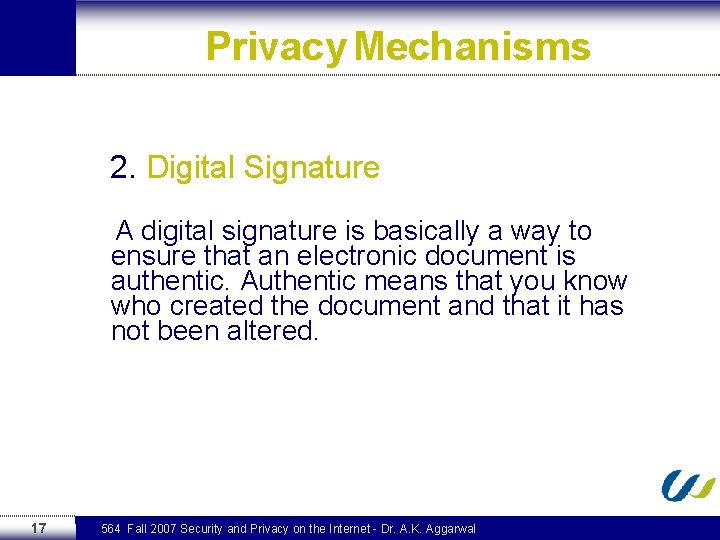 Privacy Mechanisms

2. Digital Signature

A digital signature is basically a way to ensure that an electronic document is authentic. Authentic means that you know who created the document and that it has not been altered.

17

564 Fall 2007 Security and Privacy on the Internet - Dr. A.K. Aggarwal